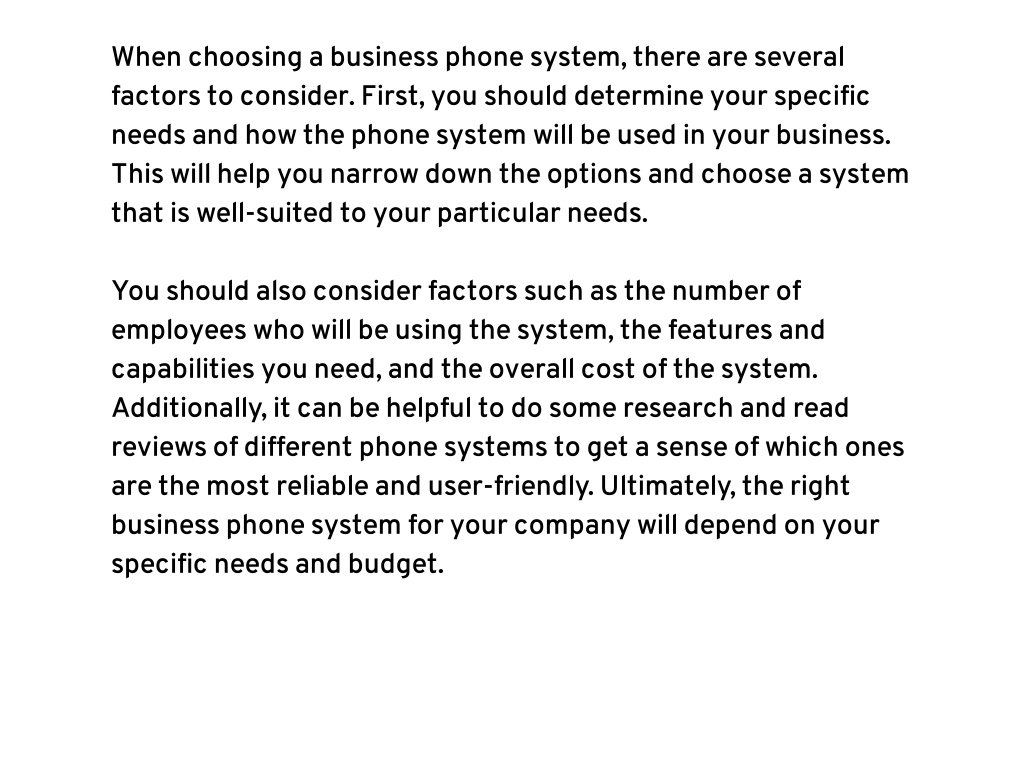 When choosing a business phone system, there are several factors to consider. First, you should determine your specific needs and how the phone system will be used in your business. This will help you narrow down the options and choose a system that is well-suited to your particular needs.

You should also consider factors such as the number of employees who will be using the system, the features and capabilities you need, and the overall cost of the system. Additionally, it can be helpful to do some research and read reviews of different phone systems to get a sense of which ones are the most reliable and user-friendly. Ultimately, the right business phone system for your company will depend on your specific needs and budget.